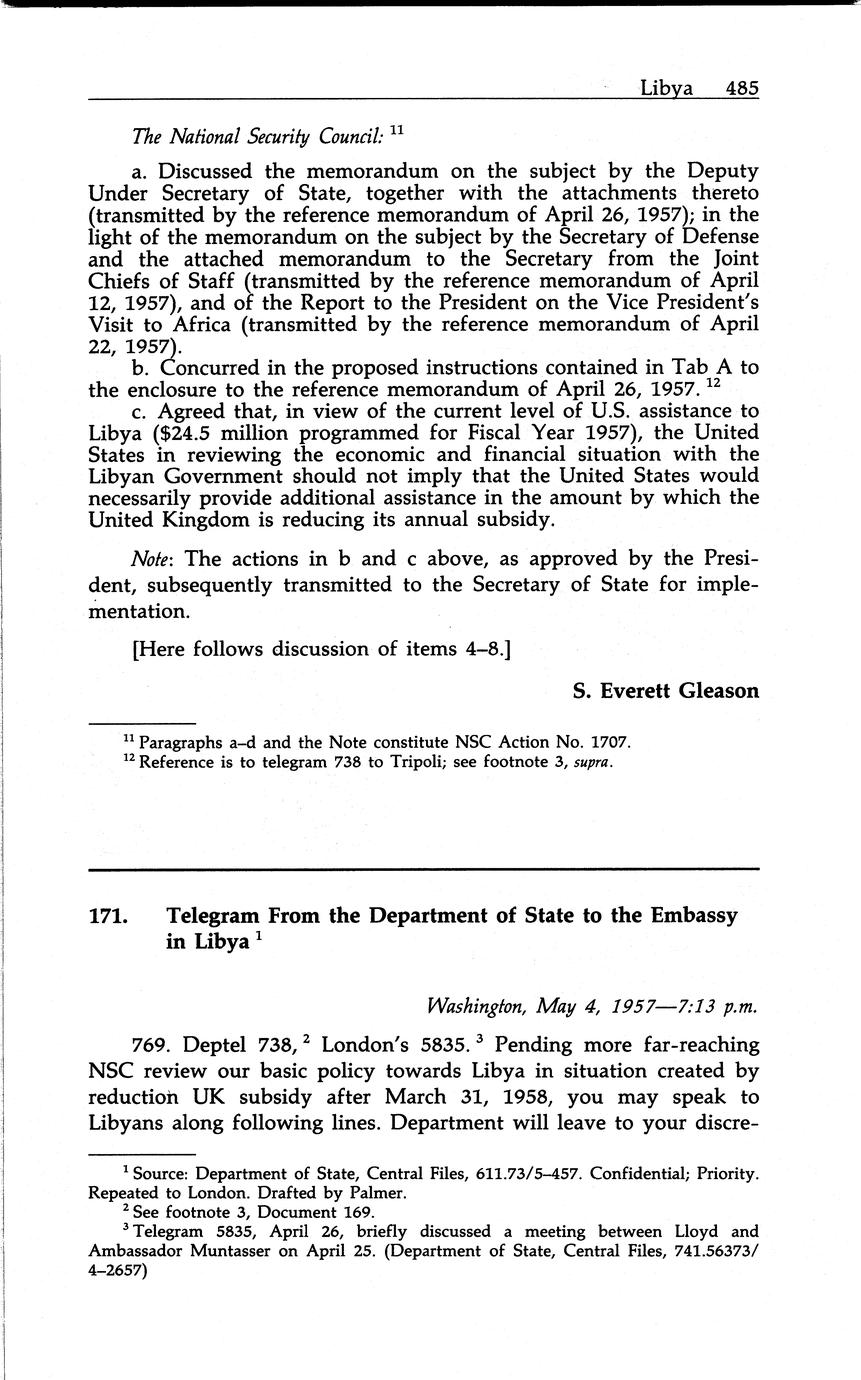 Libya 485

The National Security Council: $^{11}$

a. Discussed the memorandum on the subject by the Deputy Under Secretary of State, together with the attachments thereto (transmitted by the reference memorandum of April 26, 1957); in the light of the memorandum on the subject by the Secretary of Defense and the attached memorandum to the Secretary from the Joint Chiefs of Staff (transmitted by the reference memorandum of April 12, 1957), and of the Report to the President on the Vice President's Visit to Africa (transmitted by the reference memorandum of April 22, 1957).

b. Concurred in the proposed instructions contained in Tab A to the enclosure to the reference memorandum of April 26, 1957. $^{12}$

c. Agreed that, in view of the current level of U.S. assistance to Libya ($24.5 million programmed for Fiscal Year 1957), the United States in reviewing the economic and financial situation with the Libyan Government should not imply that the United States would necessarily provide additional assistance in the amount by which the United Kingdom is reducing its annual subsidy.

Note: The actions in b and c above, as approved by the President, subsequently transmitted to the Secretary of State for implementation.

[Here follows discussion of items 4–8.]

S. Everett Gleason

$^{11}$ Paragraphs a–d and the Note constitute NSC Action No. 1707.
$^{12}$ Reference is to telegram 738 to Tripoli; see footnote 3, supra.

171. Telegram From the Department of State to the Embassy in Libya $^{1}$

Washington, May 4, 1957—7:13 p.m.

769. Deptel 738, $^{2}$ London's 5835. $^{3}$ Pending more far-reaching NSC review our basic policy towards Libya in situation created by reduction UK subsidy after March 31, 1958, you may speak to Libyans along following lines. Department will leave to your discre-

$^{1}$ Source: Department of State, Central Files, 611.73/5–457. Confidential; Priority. Repeated to London. Drafted by Palmer.
$^{2}$ See footnote 3, Document 169.
$^{3}$ Telegram 5835, April 26, briefly discussed a meeting between Lloyd and Ambassador Muntasser on April 25. (Department of State, Central Files, 741.56373/4–2657)